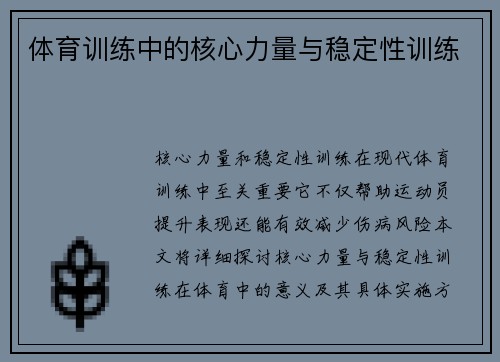 体育训练中的核心力量与稳定性训练

核心力量和稳定性训练在现代体育训练中至关重要它不仅帮助运动员提升表现还能有效减少伤病风险本文将详细探讨核心力量与稳定性训练在体育中的意义及其具体实施方